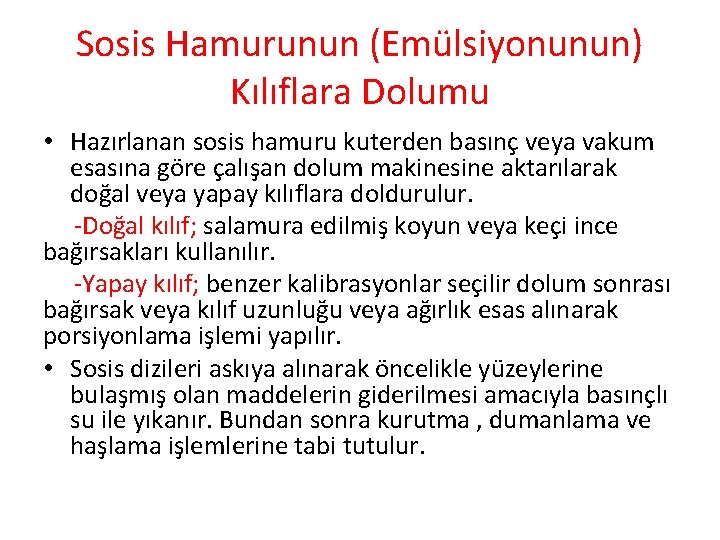 Sosis Hamurunun (Emülsiyonunun) Kılıflara Dolumu

• Hazırlanan sosis hamuru kuterden basınç veya vakum esasına göre çalışan dolum makinesine aktarılarak doğal veya yapay kılıflara doldurulur.

-Doğal kılıf; salamura edilmiş koyun veya keçi ince bağırsakları kullanılır.

-Yapay kılıf; benzer kalibrasyonlar seçilir dolum sonrası bağırsak veya kılıf uzunluğu veya ağırlık esas alınarak porsiyonlama işlemi yapılır.

• Sosis dizileri askıya alınarak öncelikle yüzeylerine bulaşmış olan maddelerin giderilmesi amacıyla basınçlı su ile yıkanır. Bundan sonra kurutma , dumanlama ve haşlama işlemlerine tabi tutulur.